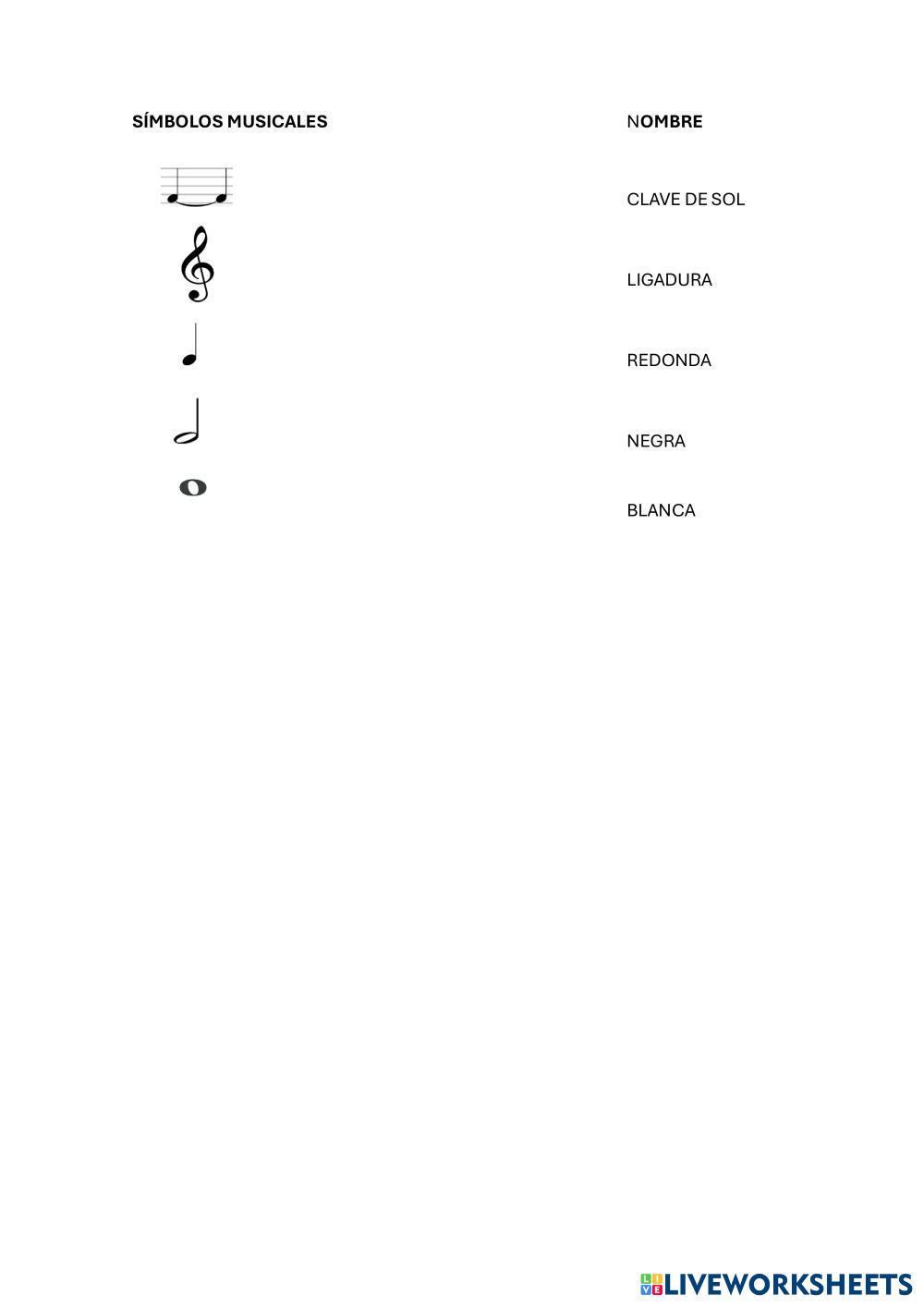 SÍMBOLOS MUSICALES

NOMBRE

CLAVE DE SOL

LIGADURA

REDONDA

NEGRA

BLANCA

LIVEWORKSHEETS